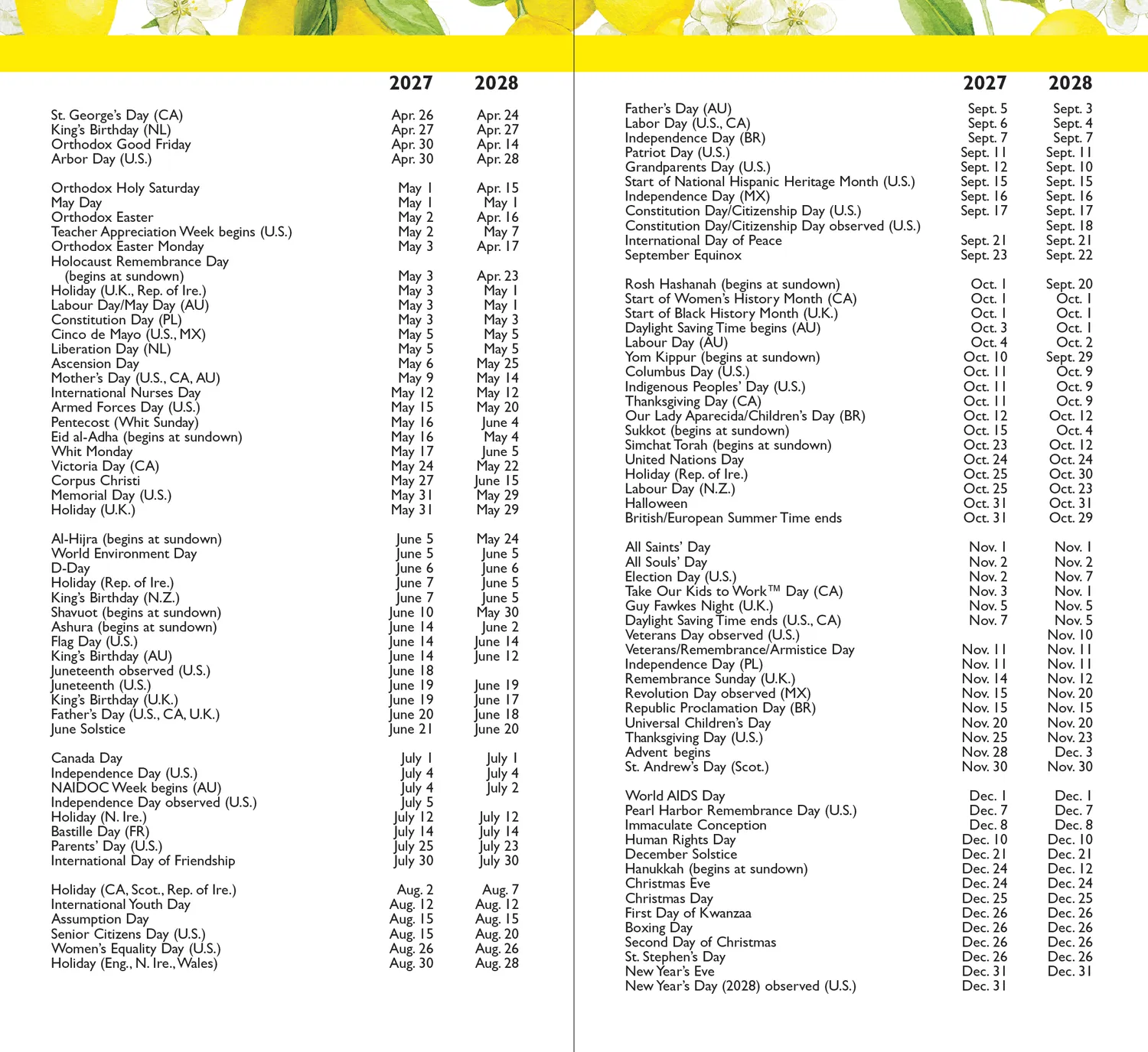 |  | 2027 | 2028 |
|---|---|---|
| St. George's Day (CA) | Apr. 26 | Apr. 24 |
| King's Birthday (NL) | Apr. 27 | Apr. 27 |
| Orthodox Good Friday | Apr. 30 | Apr. 14 |
| Arbor Day (U.S.) | Apr. 30 | Apr. 28 |
| Orthodox Holy Saturday | May 1 | Apr. 15 |
| May Day | May 1 | May 1 |
| Orthodox Easter | May 2 | Apr. 16 |
| Teacher Appreciation Week begins (U.S.) | May 2 | May 7 |
| Orthodox Easter Monday | May 3 | Apr. 17 |
| Holocaust Remembrance Day (begins at sundown) | May 3 | Apr. 23 |
| Holiday (U.K., Rep. of Ire.) | May 3 | May 1 |
| Labour Day/May Day (AU) | May 3 | May 1 |
| Constitution Day (PL) | May 3 | May 3 |
| Cinco de Mayo (U.S., MX) | May 5 | May 5 |
| Liberation Day (NL) | May 5 | May 5 |
| Ascension Day | May 6 | May 25 |
| Mother's Day (U.S., CA, AU) | May 9 | May 14 |
| International Nurses Day | May 12 | May 12 |
| Armed Forces Day (U.S.) | May 15 | May 20 |
| Pentecost (Whit Sunday) | May 16 | June 4 |
| Eid al-Adha (begins at sundown) | May 16 | May 4 |
| Whit Monday | May 17 | June 5 |
| Victoria Day (CA) | May 24 | May 22 |
| Corpus Christi | May 27 | June 15 |
| Memorial Day (U.S.) | May 31 | May 29 |
| Holiday (U.K.) | May 31 | May 29 |
| Al-Hijra (begins at sundown) | June 5 | May 24 |
| World Environment Day | June 5 | June 5 |
| D-Day | June 6 | June 6 |
| Holiday (Rep. of Ire.) | June 7 | June 5 |
| King's Birthday (N.Z.) | June 7 | June 5 |
| Shavuot (begins at sundown) | June 10 | May 30 |
| Ashura (begins at sundown) | June 14 | June 2 |
| Flag Day (U.S.) | June 14 | June 14 |
| King's Birthday (AU) | June 14 | June 12 |
| Juneteenth observed (U.S.) | June 18 |  |
| Juneteenth (U.S.) | June 19 | June 19 |
| King's Birthday (U.K.) | June 19 | June 17 |
| Father's Day (U.S., CA, U.K.) | June 20 | June 18 |
| June Solstice | June 21 | June 20 |
| Canada Day | July 1 | July 1 |
| Independence Day (U.S.) | July 4 | July 4 |
| NAIDOC Week begins (AU) | July 4 | July 2 |
| Independence Day observed (U.S.) | July 5 |  |
| Holiday (N. Ire.) | July 12 | July 12 |
| Bastille Day (FR) | July 14 | July 14 |
| Parents' Day (U.S.) | July 25 | July 23 |
| International Day of Friendship | July 30 | July 30 |
| Holiday (CA, Scot., Rep. of Ire.) | Aug. 2 | Aug. 7 |
| International Youth Day | Aug. 12 | Aug. 12 |
| Assumption Day | Aug. 15 | Aug. 15 |
| Senior Citizens Day (U.S.) | Aug. 15 | Aug. 20 |
| Women's Equality Day (U.S.) | Aug. 26 | Aug. 26 |
| Holiday (Eng., N. Ire., Wales) | Aug. 30 | Aug. 28 |

|  | 2027 | 2028 |
|---|---|---|
| Father's Day (AU) | Sept. 5 | Sept. 3 |
| Labor Day (U.S., CA) | Sept. 6 | Sept. 4 |
| Independence Day (BR) | Sept. 7 | Sept. 7 |
| Patriot Day (U.S.) | Sept. 11 | Sept. 11 |
| Grandparents Day (U.S.) | Sept. 12 | Sept. 10 |
| Start of National Hispanic Heritage Month (U.S.) | Sept. 15 | Sept. 15 |
| Independence Day (MX) | Sept. 16 | Sept. 16 |
| Constitution Day/Citizenship Day (U.S.) | Sept. 17 | Sept. 17 |
| Constitution Day/Citizenship Day observed (U.S.) |  | Sept. 18 |
| International Day of Peace | Sept. 21 | Sept. 21 |
| September Equinox | Sept. 23 | Sept. 22 |
| Rosh Hashanah (begins at sundown) | Oct. 1 | Sept. 20 |
| Start of Women's History Month (CA) | Oct. 1 | Oct. 1 |
| Start of Black History Month (U.K.) | Oct. 1 | Oct. 1 |
| Daylight Saving Time begins (AU) | Oct. 3 | Oct. 1 |
| Labour Day (AU) | Oct. 4 | Oct. 2 |
| Yom Kippur (begins at sundown) | Oct. 10 | Sept. 29 |
| Columbus Day (U.S.) | Oct. 11 | Oct. 9 |
| Indigenous Peoples' Day (U.S.) | Oct. 11 | Oct. 9 |
| Thanksgiving Day (CA) | Oct. 11 | Oct. 9 |
| Our Lady Aparecida/Children's Day (BR) | Oct. 12 | Oct. 12 |
| Sukkot (begins at sundown) | Oct. 15 | Oct. 4 |
| Simchat Torah (begins at sundown) | Oct. 23 | Oct. 12 |
| United Nations Day | Oct. 24 | Oct. 24 |
| Holiday (Rep. of Ire.) | Oct. 25 | Oct. 30 |
| Labour Day (N.Z.) | Oct. 25 | Oct. 23 |
| Halloween | Oct. 31 | Oct. 31 |
| British/European Summer Time ends | Oct. 31 | Oct. 29 |
| All Saints' Day | Nov. 1 | Nov. 1 |
| All Souls' Day | Nov. 2 | Nov. 2 |
| Election Day (U.S.) | Nov. 2 | Nov. 7 |
| Take Our Kids to Work™ Day (CA) | Nov. 3 | Nov. 1 |
| Guy Fawkes Night (U.K.) | Nov. 5 | Nov. 5 |
| Daylight Saving Time ends (U.S., CA) | Nov. 7 | Nov. 5 |
| Veterans Day observed (U.S.) |  | Nov. 10 |
| Veterans/Remembrance/Armistice Day | Nov. 11 | Nov. 11 |
| Independence Day (PL) | Nov. 11 | Nov. 11 |
| Remembrance Sunday (U.K.) | Nov. 14 | Nov. 12 |
| Revolution Day observed (MX) | Nov. 15 | Nov. 20 |
| Republic Proclamation Day (BR) | Nov. 15 | Nov. 15 |
| Universal Children's Day | Nov. 20 | Nov. 20 |
| Thanksgiving Day (U.S.) | Nov. 25 | Nov. 23 |
| Advent begins | Nov. 28 | Dec. 3 |
| St. Andrew's Day (Scot.) | Nov. 30 | Nov. 30 |
| World AIDS Day | Dec. 1 | Dec. 1 |
| Pearl Harbor Remembrance Day (U.S.) | Dec. 7 | Dec. 7 |
| Immaculate Conception | Dec. 8 | Dec. 8 |
| Human Rights Day | Dec. 10 | Dec. 10 |
| December Solstice | Dec. 21 | Dec. 21 |
| Hanukkah (begins at sundown) | Dec. 24 | Dec. 12 |
| Christmas Eve | Dec. 24 | Dec. 24 |
| Christmas Day | Dec. 25 | Dec. 25 |
| First Day of Kwanzaa | Dec. 26 | Dec. 26 |
| Boxing Day | Dec. 26 | Dec. 26 |
| Second Day of Christmas | Dec. 26 | Dec. 26 |
| St. Stephen's Day | Dec. 26 | Dec. 26 |
| New Year's Eve | Dec. 31 | Dec. 31 |
| New Year's Day (2028) observed (U.S.) | Dec. 31 |  |